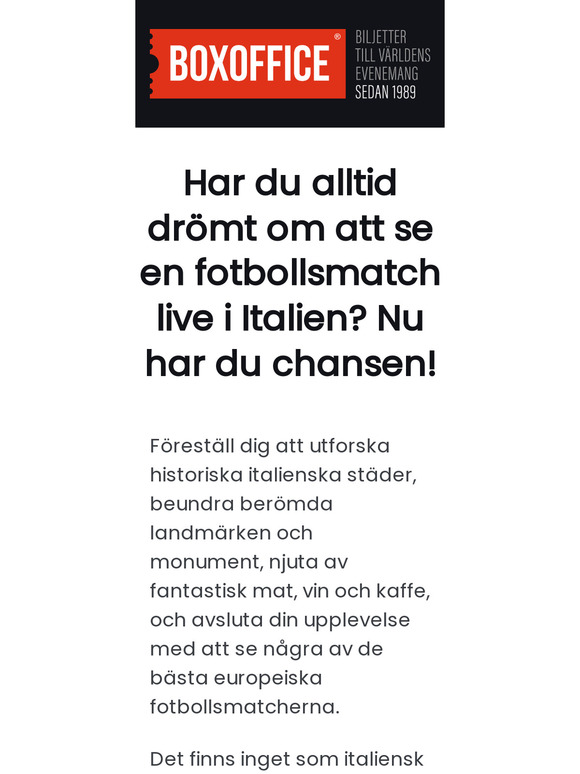 BOXOFFICE®

BILJETTER TILL VÄRLDENS EVENEMANG SEDAN 1989

Har du alltid drömt om att se en fotbollsmatch live i Italien? Nu har du chansen!

Föreställ dig att utforska historiska italienska städer, beundra berömda landmärken och monument, njuta av fantastisk mat, vin och kaffe, och avsluta din upplevelse med att se några av de bästa europeiska fotbollsmatcherna.

Det finns inget som italiensk